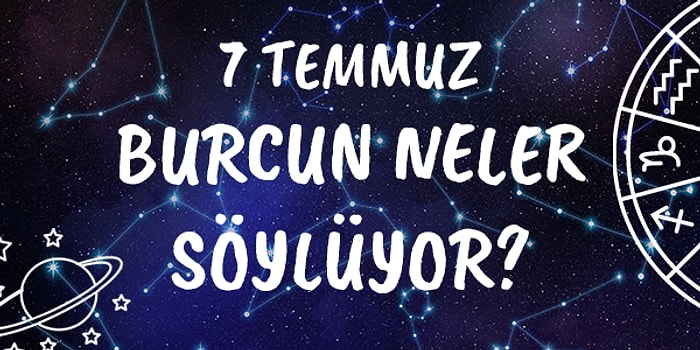 7 TEMMUZ
BURCUN NELER
SÖYLÜYOR?